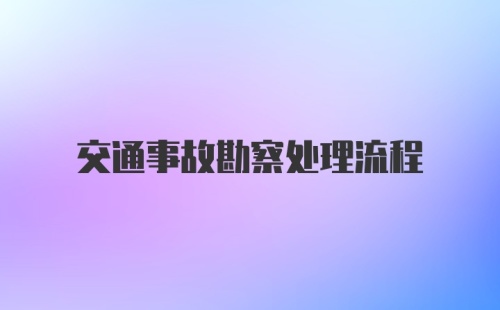 交通事故勘察处理流程